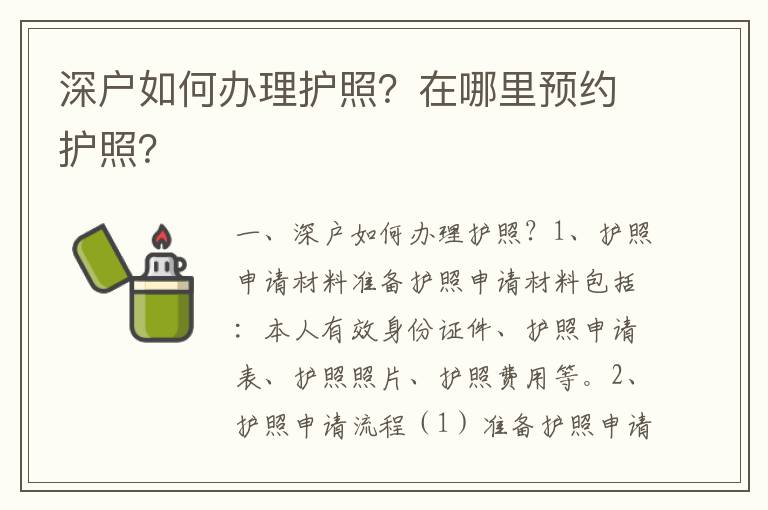 深户如何办理护照？在哪里预约护照？

一、深户如何办理护照？1、护照申请材料准备护照申请材料包括：本人有效身份证件、护照申请表、护照照片、护照费用等。2、护照申请流程（1）准备护照申请